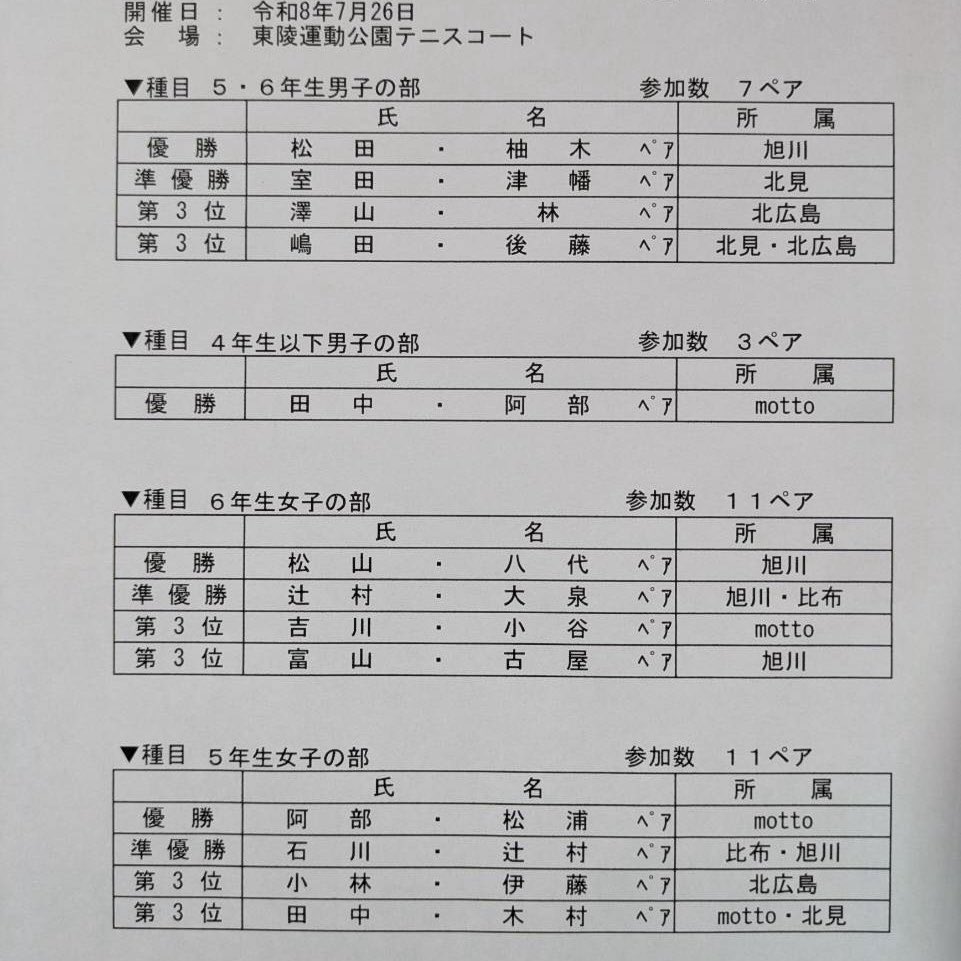 開催日：　令和8年7月26日
会　場：　東陵運動公園テニスコート

▼種目　５・６年生男子の部　　　　　　参加数　７ペア

| | 氏　　　　名 | 所　属 |
|---|---|---|
| 優　勝 | 松　田　・　柚　木　ﾍﾟｱ | 旭川 |
| 準優勝 | 室　田　・　津　幡　ﾍﾟｱ | 北見 |
| 第３位 | 澤　山　・　林　ﾍﾟｱ | 北広島 |
| 第３位 | 嶋　田　・　後　藤　ﾍﾟｱ | 北見・北広島 |

▼種目　４年生以下男子の部　　　　　　参加数　３ペア

| | 氏　　　　名 | 所　属 |
|---|---|---|
| 優　勝 | 田　中　・　阿　部　ﾍﾟｱ | motto |

▼種目　６年生女子の部　　　　　　参加数　１１ペア

| | 氏　　　　名 | 所　属 |
|---|---|---|
| 優　勝 | 松　山　・　八　代　ﾍﾟｱ | 旭川 |
| 準優勝 | 辻　村　・　大　泉　ﾍﾟｱ | 旭川・比布 |
| 第３位 | 吉　川　・　小　谷　ﾍﾟｱ | motto |
| 第３位 | 富　山　・　古　屋　ﾍﾟｱ | 旭川 |

▼種目　５年生女子の部　　　　　　参加数　１１ペア

| | 氏　　　　名 | 所　属 |
|---|---|---|
| 優　勝 | 阿　部　・　松　浦　ﾍﾟｱ | motto |
| 準優勝 | 石　川　・　辻　村　ﾍﾟｱ | 比布・旭川 |
| 第３位 | 小　林　・　伊　藤　ﾍﾟｱ | 北広島 |
| 第３位 | 田　中　・　木　村　ﾍﾟｱ | motto・北見 |